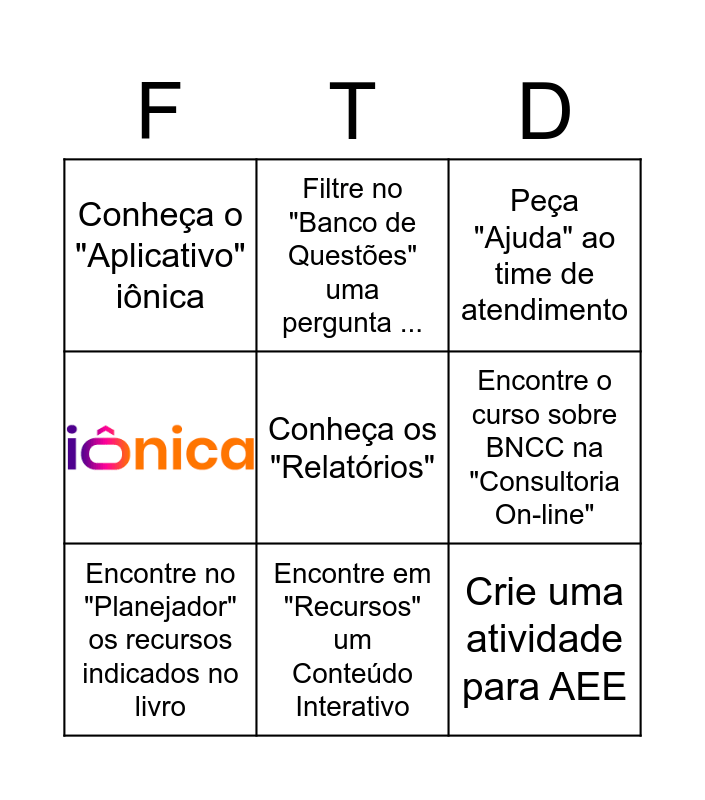 | F | T | D |
|---|---|---|
| Conheça o "Aplicativo" iônica | Filtre no "Banco de Questões" uma pergunta ... | Peça "Ajuda" ao time de atendimento |
| iônica | Conheça os "Relatórios" | Encontre o curso sobre BNCC na "Consultoria On-line" |
| Encontre no "Planejador" os recursos indicados no livro | Encontre em "Recursos" um Conteúdo Interativo | Crie uma atividade para AEE |